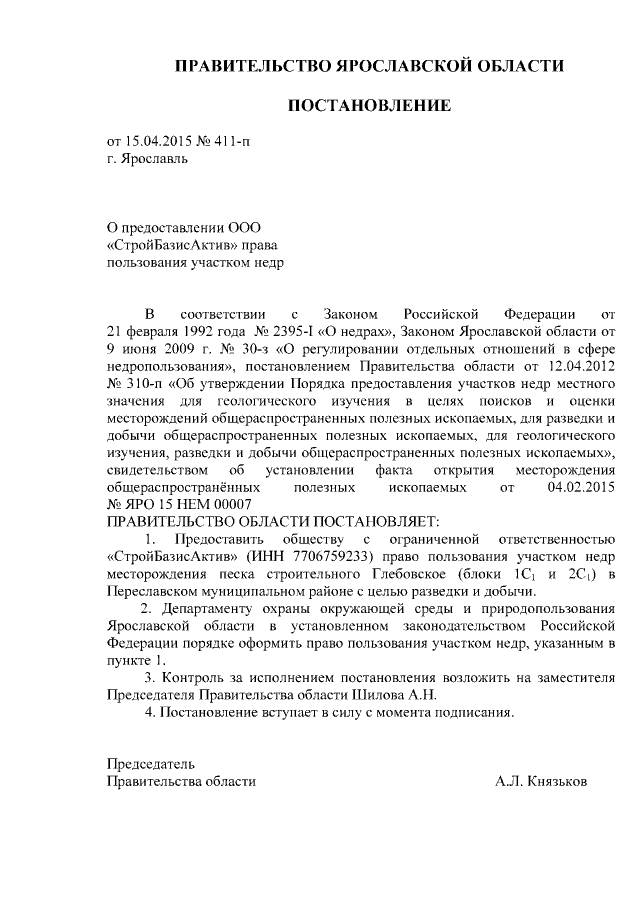 ПРАВИТЕЛЬСТВО ЯРОСЛАВСКОЙ ОБЛАСТИ

ПОСТАНОВЛЕНИЕ

от 15.04.2015 № 411-п
г. Ярославль

О предоставлении ООО «СтройБазисАктив» права пользования участком недр

В соответствии с Законом Российской Федерации от 21 февраля 1992 года № 2395-I «О недрах», Законом Ярославской области от 9 июня 2009 г. № 30-з «О регулировании отдельных отношений в сфере недропользования», постановлением Правительства области от 12.04.2012 № 310-п «Об утверждении Порядка предоставления участков недр местного значения для геологического изучения в целях поисков и оценки месторождений общераспространенных полезных ископаемых, для разведки и добычи общераспространенных полезных ископаемых, для геологического изучения, разведки и добычи общераспространенных полезных ископаемых», свидетельством об установлении факта открытия месторождения общераспространённых полезных ископаемых от 04.02.2015 № ЯРО 15 НЕМ 00007
ПРАВИТЕЛЬСТВО ОБЛАСТИ ПОСТАНОВЛЯЕТ:

1. Предоставить обществу с ограниченной ответственностью «СтройБазисАктив» (ИНН 7706759233) право пользования участком недр месторождения песка строительного Глебовское (блоки $1C_1$ и $2C_1$) в Переславском муниципальном районе с целью разведки и добычи.

2. Департаменту охраны окружающей среды и природопользования Ярославской области в установленном законодательством Российской Федерации порядке оформить право пользования участком недр, указанным в пункте 1.

3. Контроль за исполнением постановления возложить на заместителя Председателя Правительства области Шилова А.Н.

4. Постановление вступает в силу с момента подписания.

Председатель
Правительства области А.Л. Князьков